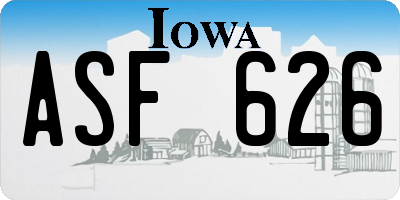 IOWA
ASF 626